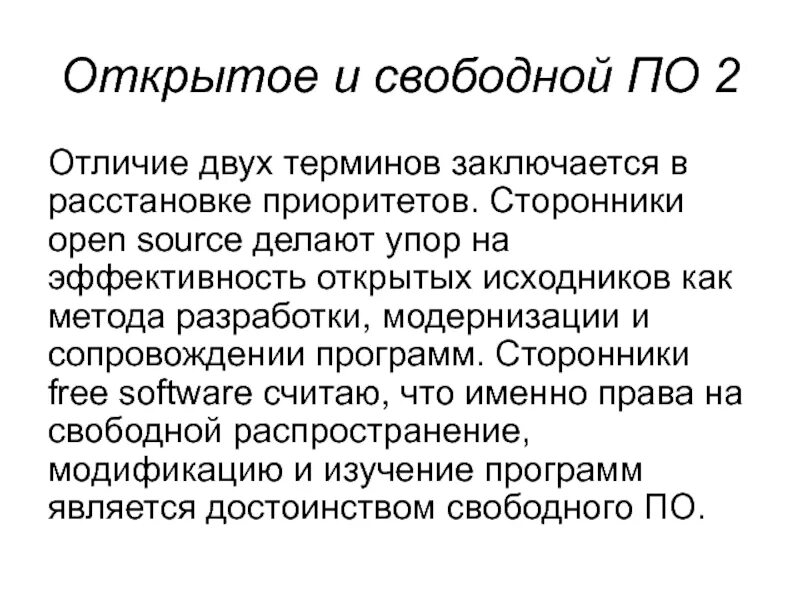 Открытое и свободной ПО 2

Отличие двух терминов заключается в расстановке приоритетов. Сторонники open source делают упор на эффективность открытых исходников как метода разработки, модернизации и сопровождении программ. Сторонники free software считаю, что именно права на свободной распространение, модификацию и изучение программ является достоинством свободного ПО.